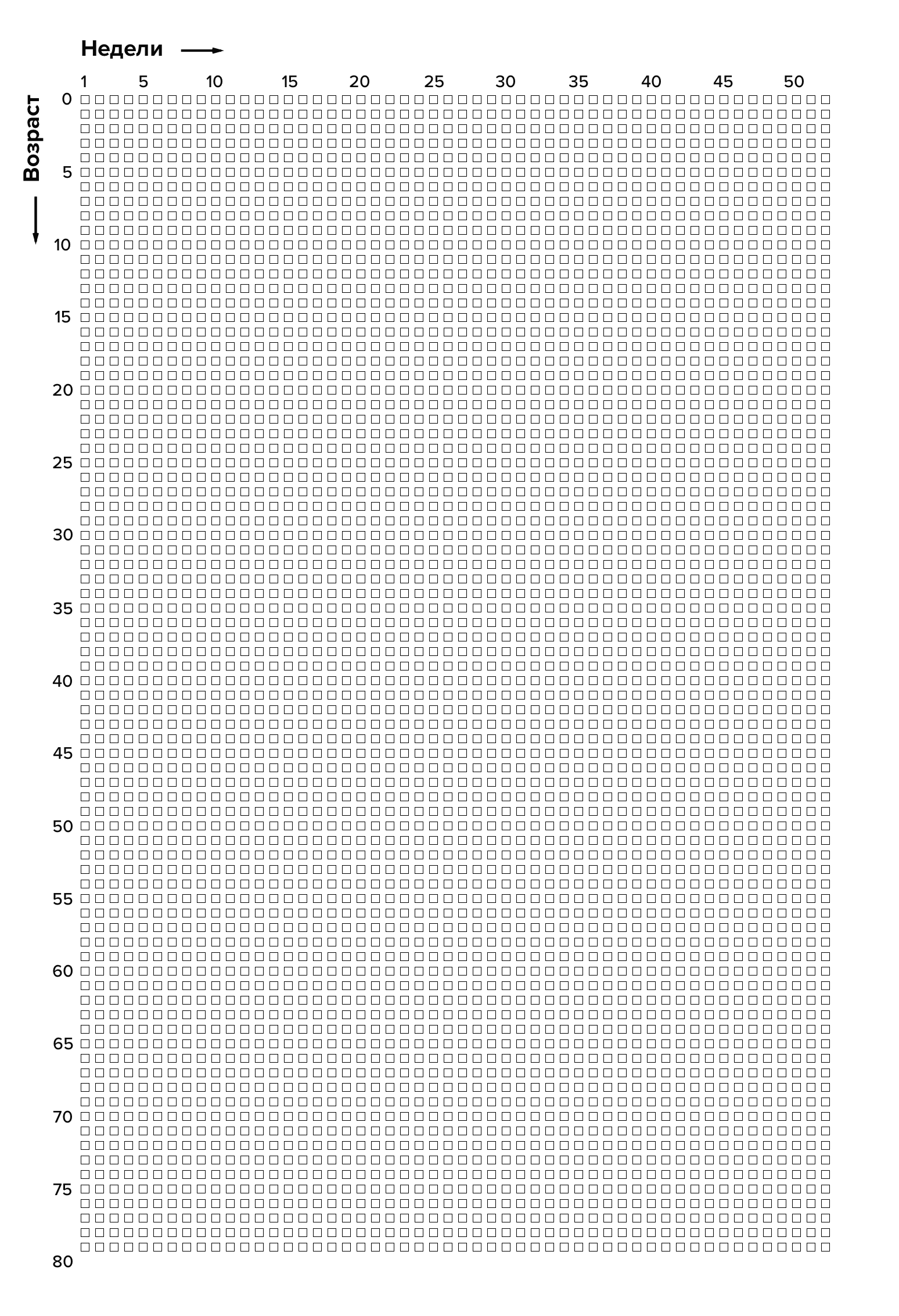 Недели

1 5 10 15 20 25 30 35 40 45 50

Возраст

0
5
10
15
20
25
30
35
40
45
50
55
60
65
70
75
80